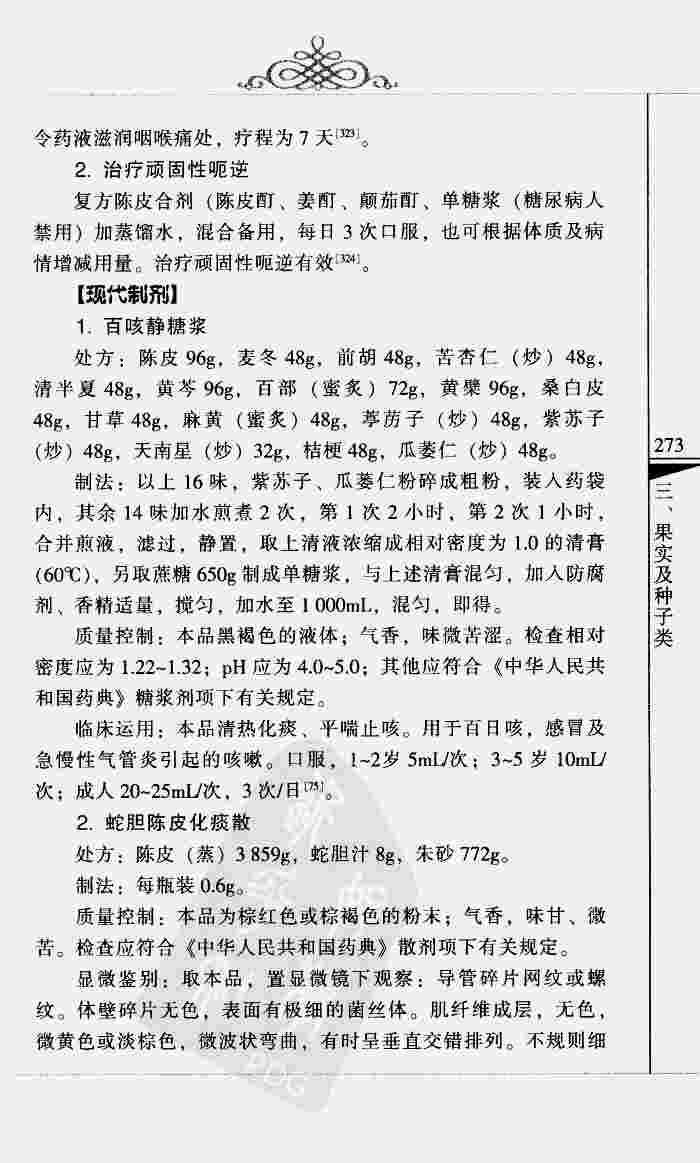 令药液滋润咽喉痛处，疗程为 7 天$^{[323]}$。

2. 治疗顽固性呃逆

复方陈皮合剂（陈皮酊、姜酊、颠茄酊、单糖浆（糖尿病人禁用）加蒸馏水，混合备用，每日 3 次口服，也可根据体质及病情增减用量。治疗顽固性呃逆有效$^{[324]}$。

【现代制剂】

1. 百咳静糖浆

处方：陈皮 96g，麦冬 48g，前胡 48g，苦杏仁（炒）48g，清半夏 48g，黄芩 96g，百部（蜜炙）72g，黄檗 96g，桑白皮 48g，甘草 48g，麻黄（蜜炙）48g，葶苈子（炒）48g，紫苏子（炒）48g，天南星（炒）32g，桔梗 48g，瓜蒌仁（炒）48g。

制法：以上 16 味，紫苏子、瓜蒌仁粉碎成粗粉，装入药袋内，其余 14 味加水煎煮 2 次，第 1 次 2 小时，第 2 次 1 小时，合并煎液，滤过，静置，取上清液浓缩成相对密度为 1.0 的清膏（60℃），另取蔗糖 650g 制成单糖浆，与上述清膏混匀，加入防腐剂、香精适量，搅匀，加水至 1 000mL，混匀，即得。

质量控制：本品黑褐色的液体；气香，味微苦涩。检查相对密度应为 1.22~1.32；pH 应为 4.0~5.0；其他应符合《中华人民共和国药典》糖浆剂项下有关规定。

临床运用：本品清热化痰、平喘止咳。用于百日咳，感冒及急慢性气管炎引起的咳嗽。口服，1~2岁 5mL/次；3~5 岁 10mL/次；成人 20~25mL/次，3 次/日$^{[75]}$。

2. 蛇胆陈皮化痰散

处方：陈皮（蒸）3 859g，蛇胆汁 8g，朱砂 772g。

制法：每瓶装 0.6g。

质量控制：本品为棕红色或棕褐色的粉末；气香，味甘、微苦。检查应符合《中华人民共和国药典》散剂项下有关规定。

显微鉴别：取本品，置显微镜下观察：导管碎片网纹或螺纹。体壁碎片无色，表面有极细的菌丝体。肌纤维成层，无色，微黄色或淡棕色，微波状弯曲，有时呈垂直交错排列。不规则细

273

三、果实及种子类